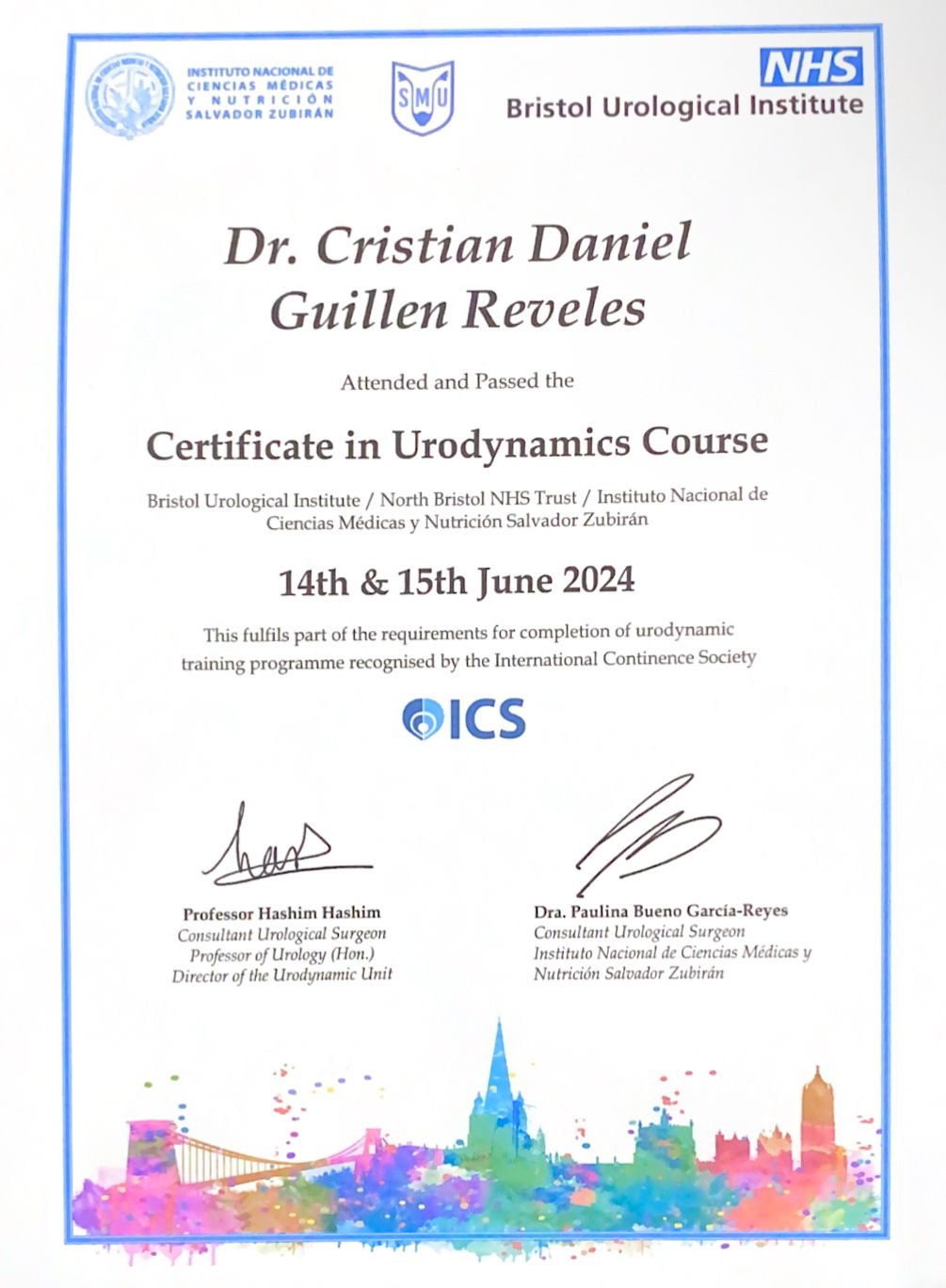 INSTITUTO NACIONAL DE
CIENCIAS MÉDICAS
Y NUTRICIÓN
SALVADOR ZUBIRÁN

SMU

NHS
Bristol Urological Institute

Dr. Cristian Daniel
Guillen Reveles

Attended and Passed the

Certificate in Urodynamics Course

Bristol Urological Institute / North Bristol NHS Trust / Instituto Nacional de Ciencias Médicas y Nutrición Salvador Zubirán

14th & 15th June 2024

This fulfils part of the requirements for completion of urodynamic training programme recognised by the International Continence Society

ICS

Professor Hashim Hashim
Consultant Urological Surgeon
Professor of Urology (Hon.)
Director of the Urodynamic Unit

Dra. Paulina Bueno García-Reyes
Consultant Urological Surgeon
Instituto Nacional de Ciencias Médicas y
Nutrición Salvador Zubirán